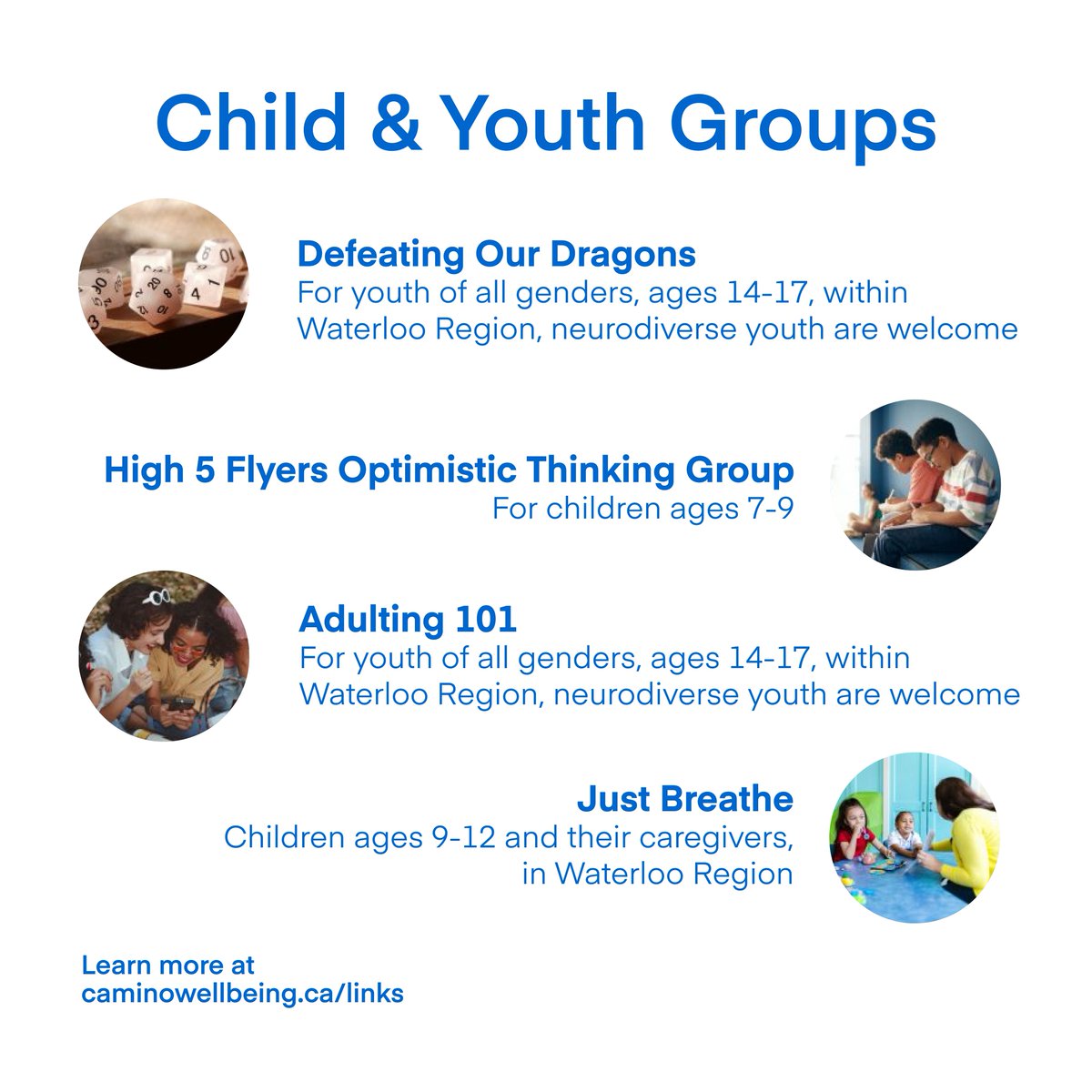 Child & Youth Groups

Defeating Our Dragons
For youth of all genders, ages 14-17, within Waterloo Region, neurodiverse youth are welcome

High 5 Flyers Optimistic Thinking Group
For children ages 7-9

Adulting 101
For youth of all genders, ages 14-17, within Waterloo Region, neurodiverse youth are welcome

Just Breathe
Children ages 9-12 and their caregivers, in Waterloo Region

Learn more at
caminowellbeing.ca/links